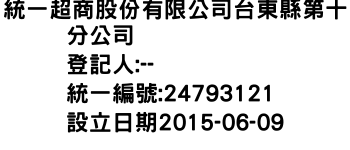 統一超商股份有限公司台東縣第十分公司
登記人:--
統一編號:24793121
設立日期2015-06-09